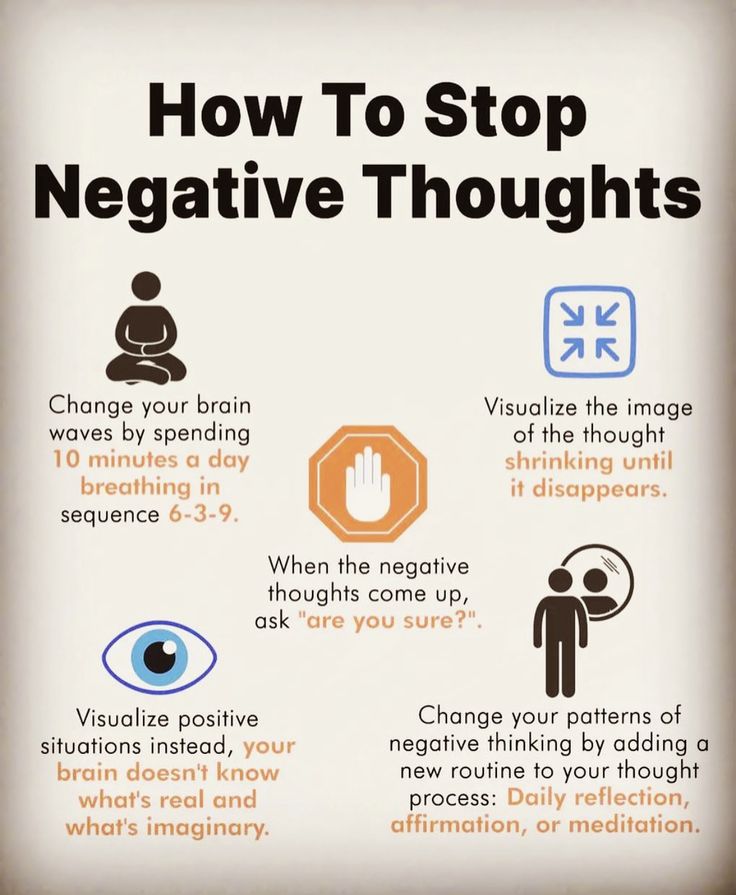 How To Stop Negative Thoughts

Change your brain waves by spending 10 minutes a day breathing in sequence 6-3-9.

Visualize the image of the thought shrinking until it disappears.

When the negative thoughts come up, ask "are you sure?".

Visualize positive situations instead, your brain doesn't know what's real and what's imaginary.

Change your patterns of negative thinking by adding a new routine to your thought process: Daily reflection, affirmation, or meditation.